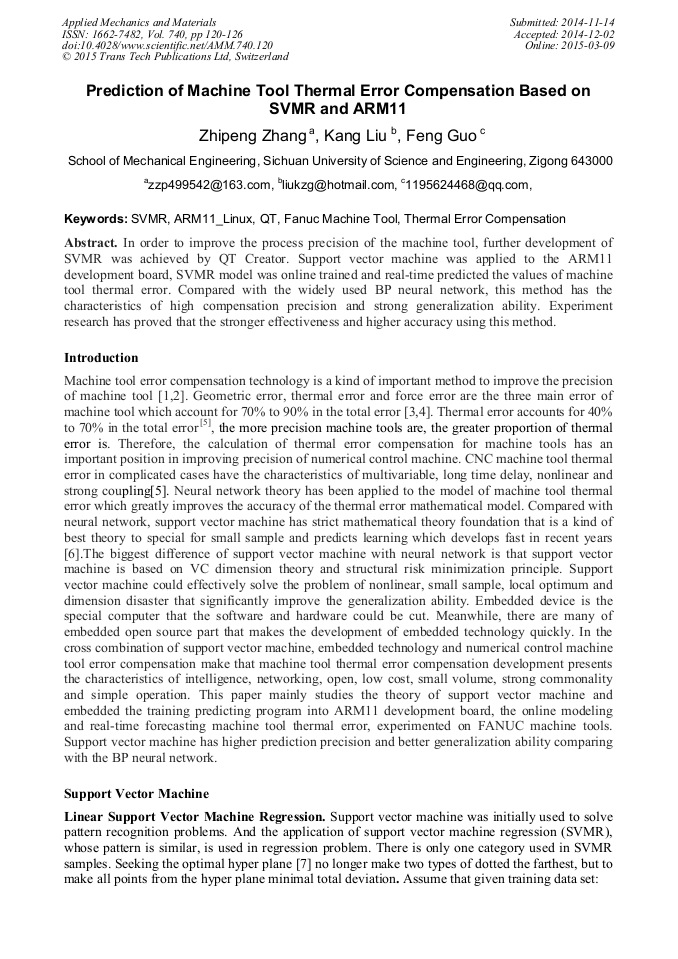 Applied Mechanics and Materials
ISSN: 1662-7482, Vol. 740, pp 120-126
doi:10.4028/www.scientific.net/AMM.740.120
© 2015 Trans Tech Publications Ltd, Switzerland

Submitted: 2014-11-14
Accepted: 2014-12-02
Online: 2015-03-09

Prediction of Machine Tool Thermal Error Compensation Based on SVMR and ARM11

Zhipeng Zhang $^a$, Kang Liu $^b$, Feng Guo $^c$

School of Mechanical Engineering, Sichuan University of Science and Engineering, Zigong 643000

$^a$zzp499542@163.com, $^b$liukzg@hotmail.com, $^c$1195624468@qq.com,

Keywords: SVMR, ARM11_Linux, QT, Fanuc Machine Tool, Thermal Error Compensation

Abstract. In order to improve the process precision of the machine tool, further development of SVMR was achieved by QT Creator. Support vector machine was applied to the ARM11 development board, SVMR model was online trained and real-time predicted the values of machine tool thermal error. Compared with the widely used BP neural network, this method has the characteristics of high compensation precision and strong generalization ability. Experiment research has proved that the stronger effectiveness and higher accuracy using this method.

Introduction

Machine tool error compensation technology is a kind of important method to improve the precision of machine tool [1,2]. Geometric error, thermal error and force error are the three main error of machine tool which account for 70% to 90% in the total error [3,4]. Thermal error accounts for 40% to 70% in the total error$^{[5]}$, the more precision machine tools are, the greater proportion of thermal error is. Therefore, the calculation of thermal error compensation for machine tools has an important position in improving precision of numerical control machine. CNC machine tool thermal error in complicated cases have the characteristics of multivariable, long time delay, nonlinear and strong coupling[5]. Neural network theory has been applied to the model of machine tool thermal error which greatly improves the accuracy of the thermal error mathematical model. Compared with neural network, support vector machine has strict mathematical theory foundation that is a kind of best theory to special for small sample and predicts learning which develops fast in recent years [6].The biggest difference of support vector machine with neural network is that support vector machine is based on VC dimension theory and structural risk minimization principle. Support vector machine could effectively solve the problem of nonlinear, small sample, local optimum and dimension disaster that significantly improve the generalization ability. Embedded device is the special computer that the software and hardware could be cut. Meanwhile, there are many of embedded open source part that makes the development of embedded technology quickly. In the cross combination of support vector machine, embedded technology and numerical control machine tool error compensation make that machine tool thermal error compensation development presents the characteristics of intelligence, networking, open, low cost, small volume, strong commonality and simple operation. This paper mainly studies the theory of support vector machine and embedded the training predicting program into ARM11 development board, the online modeling and real-time forecasting machine tool thermal error, experimented on FANUC machine tools. Support vector machine has higher prediction precision and better generalization ability comparing with the BP neural network.

Support Vector Machine

Linear Support Vector Machine Regression. Support vector machine was initially used to solve pattern recognition problems. And the application of support vector machine regression (SVMR), whose pattern is similar, is used in regression problem. There is only one category used in SVMR samples. Seeking the optimal hyper plane [7] no longer make two types of dotted the farthest, but to make all points from the hyper plane minimal total deviation. Assume that given training data set: